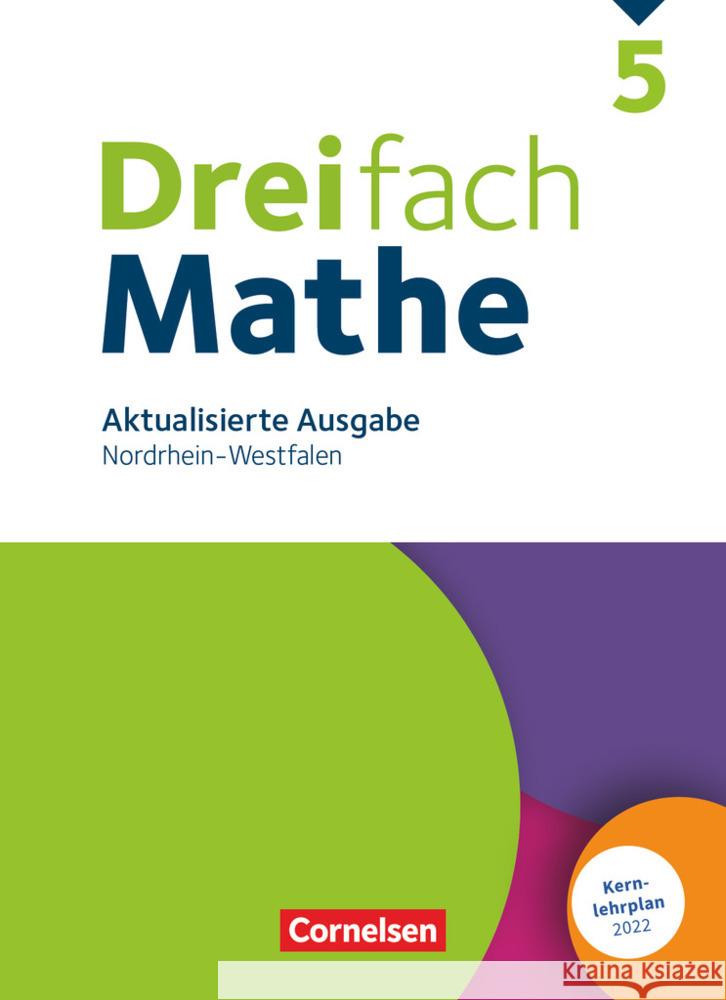 5

Dreifach Mathe

Aktualisierte Ausgabe
Nordrhein-Westfalen

Kernlehrplan 2022

Cornelsen